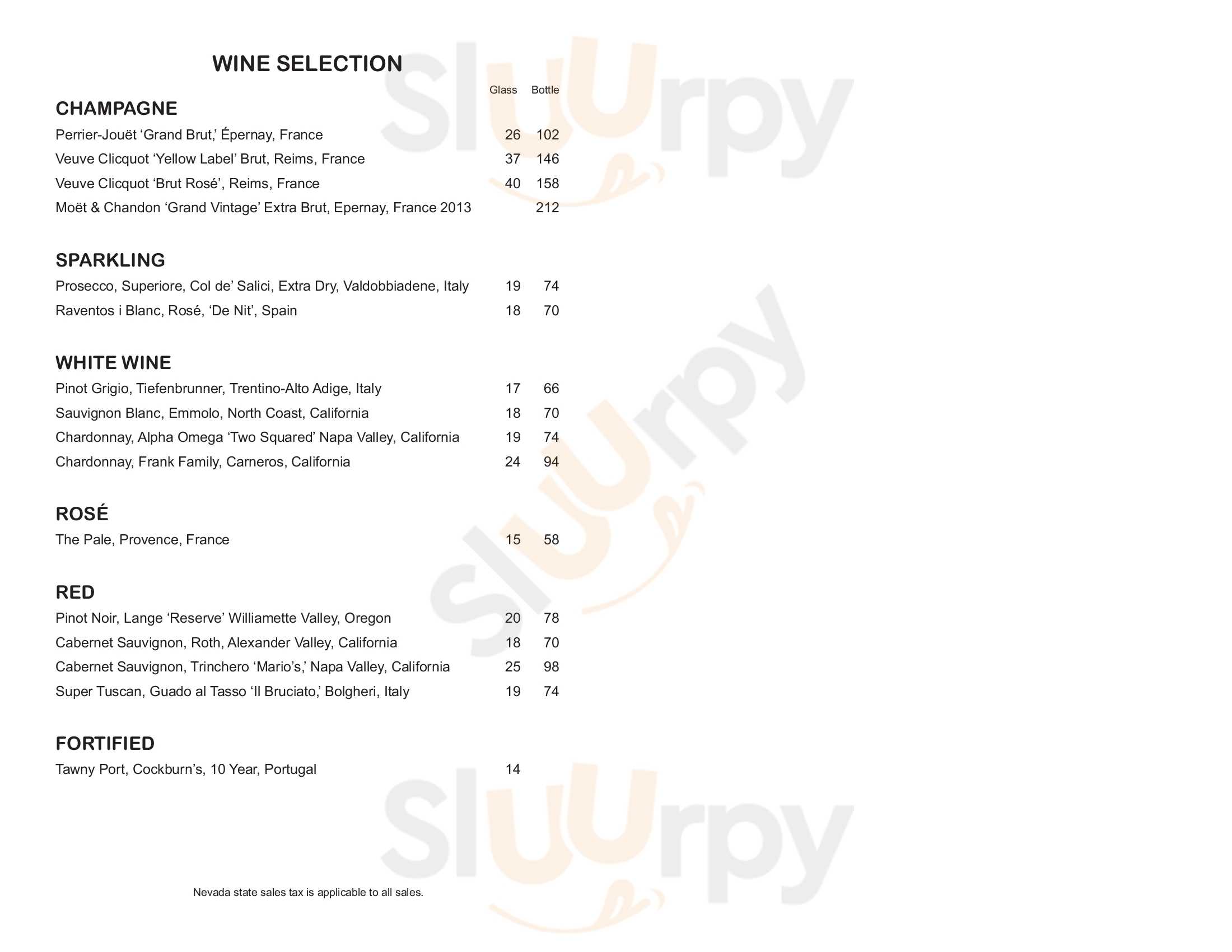 WINE SELECTION

Glass Bottle

CHAMPAGNE

Perrier-Jouët 'Grand Brut,' Épernay, France 26 102

Veuve Clicquot 'Yellow Label' Brut, Reims, France 37 146

Veuve Clicquot 'Brut Rosé', Reims, France 40 158

Moët & Chandon 'Grand Vintage' Extra Brut, Epernay, France 2013 212

SPARKLING

Prosecco, Superiore, Col de' Salici, Extra Dry, Valdobbiadene, Italy 19 74

Raventos i Blanc, Rosé, 'De Nit', Spain 18 70

WHITE WINE

Pinot Grigio, Tiefenbrunner, Trentino-Alto Adige, Italy 17 66

Sauvignon Blanc, Emmolo, North Coast, California 18 70

Chardonnay, Alpha Omega 'Two Squared' Napa Valley, California 19 74

Chardonnay, Frank Family, Carneros, California 24 94

ROSÉ

The Pale, Provence, France 15 58

RED

Pinot Noir, Lange 'Reserve' Williamette Valley, Oregon 20 78

Cabernet Sauvignon, Roth, Alexander Valley, California 18 70

Cabernet Sauvignon, Trinchero 'Mario's,' Napa Valley, California 25 98

Super Tuscan, Guado al Tasso 'Il Bruciato,' Bolgheri, Italy 19 74

FORTIFIED

Tawny Port, Cockburn's, 10 Year, Portugal 14

Nevada state sales tax is applicable to all sales.

Sluurpy